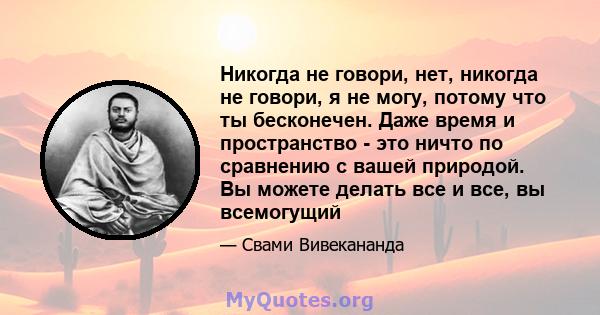 Никогда не говори, нет, никогда не говори, я не могу, потому что ты бесконечен. Даже время и пространство - это ничто по сравнению с вашей природой. Вы можете делать все и все, вы всемогущий

— Свами Вивекананда

MyQuotes.org